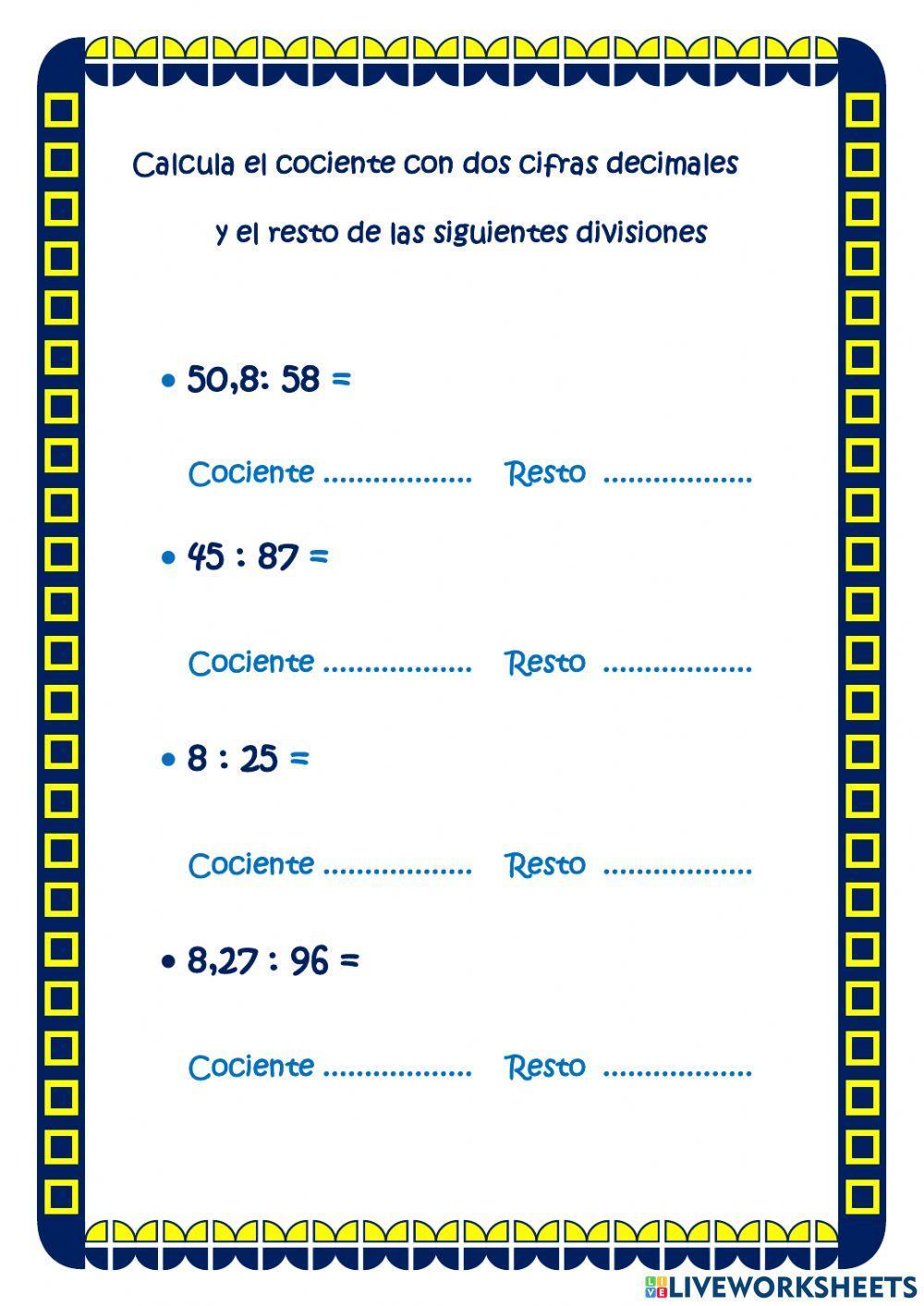 Calcula el cociente con dos cifras decimales

y el resto de las siguientes divisiones

• 50,8: 58 =

Cociente .................. Resto ..................

• 45 : 87 =

Cociente .................. Resto ..................

• 8 : 25 =

Cociente .................. Resto ..................

• 8,27 : 96 =

Cociente .................. Resto ..................

LIVEWORKSHEETS